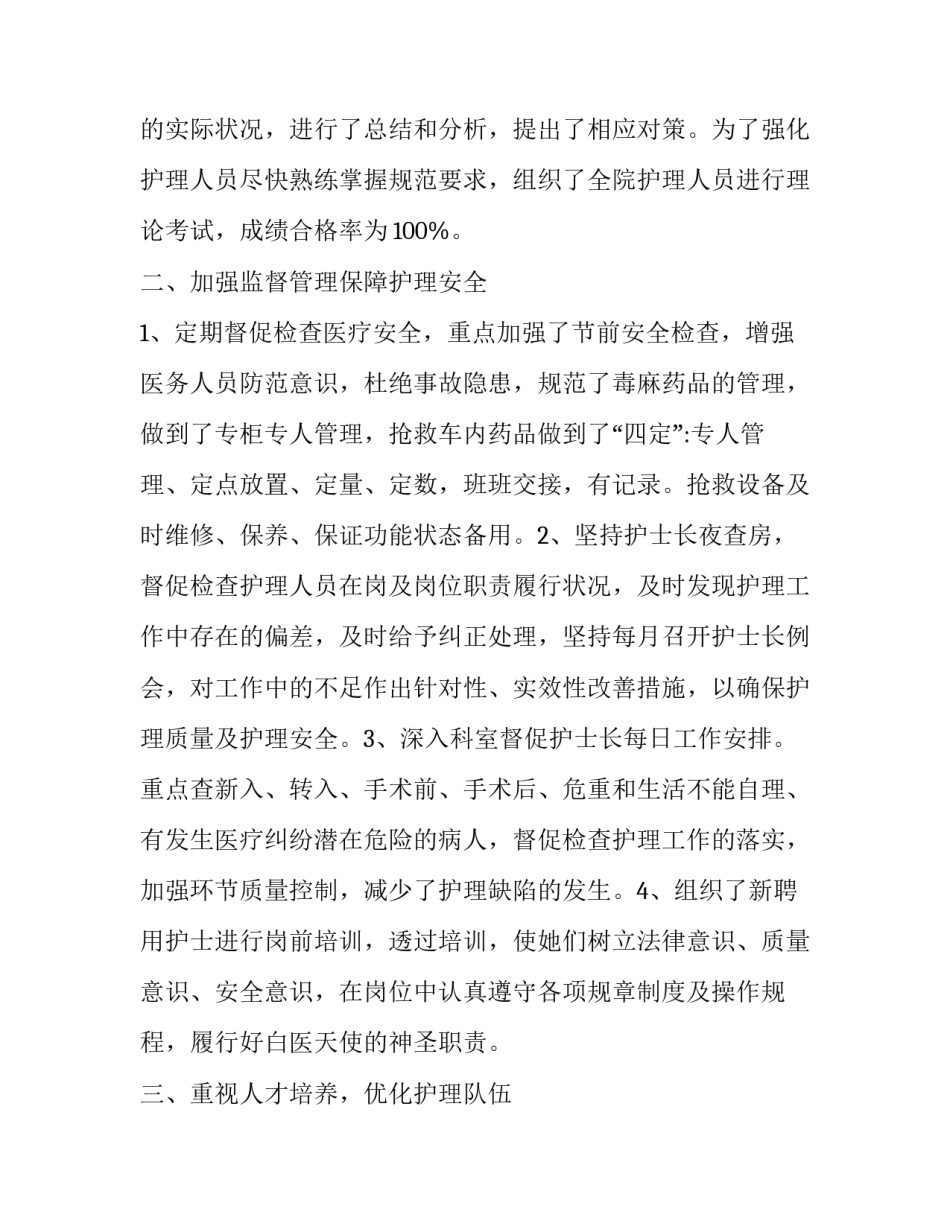 的实际状况，进行了总结和分析，提出了相应对策。为了强化护理人员尽快熟练掌握规范要求，组织了全院护理人员进行理论考试，成绩合格率为100%。

二、加强监督管理保障护理安全

1、定期督促检查医疗安全，重点加强了节前安全检查，增强医务人员防范意识，杜绝事故隐患，规范了毒麻药品的管理，做到了专柜专人管理，抢救车内药品做到了“四定”:专人管理、定点放置、定量、定数，班班交接，有记录。抢救设备及时维修、保养、保证功能状态备用。2、坚持护士长夜查房，督促检查护理人员在岗及岗位职责履行状况，及时发现护理工作中存在的偏差，及时给予纠正处理，坚持每月召开护士长例会，对工作中的不足作出针对性、实效性改善措施，以确保护理质量及护理安全。3、深入科室督促护士长每日工作安排。重点查新入、转入、手术前、手术后、危重和生活不能自理、有发生医疗纠纷潜在危险的病人，督促检查护理工作的落实，加强环节质量控制，减少了护理缺陷的发生。4、组织了新聘用护士进行岗前培训，透过培训，使她们树立法律意识、质量意识、安全意识，在岗位中认真遵守各项规章制度及操作规程，履行好白医天使的神圣职责。

三、重视人才培养，优化护理队伍